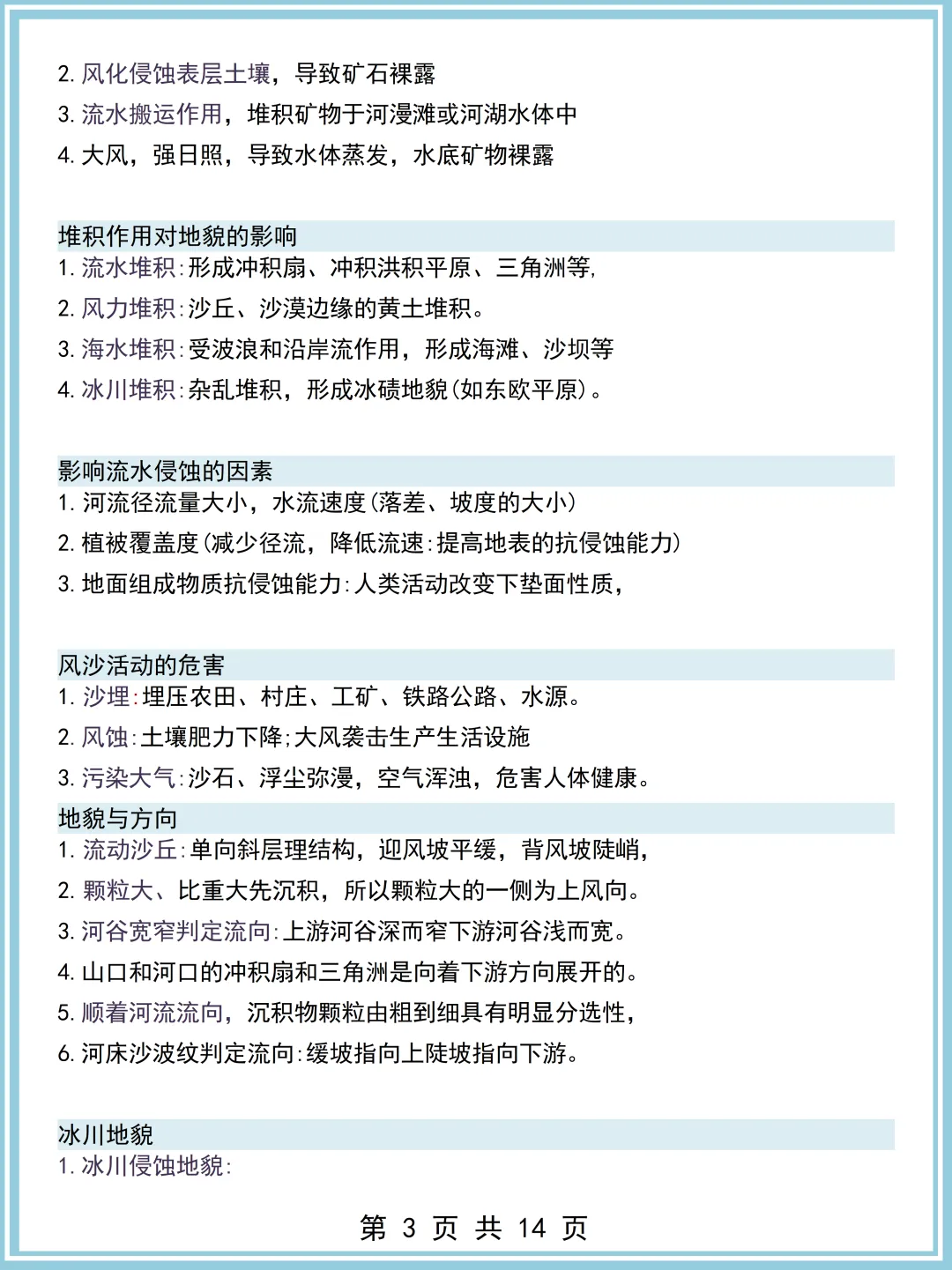 2. 风化侵蚀表层土壤，导致矿石裸露
3. 流水搬运作用，堆积矿物于河漫滩或河湖水体中
4. 大风，强日照，导致水体蒸发，水底矿物裸露

堆积作用对地貌的影响
1. 流水堆积:形成冲积扇、冲积洪积平原、三角洲等,
2. 风力堆积:沙丘、沙漠边缘的黄土堆积。
3. 海水堆积:受波浪和沿岸流作用，形成海滩、沙坝等
4. 冰川堆积:杂乱堆积，形成冰碛地貌(如东欧平原)。

影响流水侵蚀的因素
1. 河流径流量大小，水流速度(落差、坡度的大小)
2. 植被覆盖度(减少径流，降低流速:提高地表的抗侵蚀能力)
3. 地面组成物质抗侵蚀能力:人类活动改变下垫面性质,

风沙活动的危害
1. 沙埋:埋压农田、村庄、工矿、铁路公路、水源。
2. 风蚀:土壤肥力下降;大风袭击生产生活设施
3. 污染大气:沙石、浮尘弥漫，空气浑浊，危害人体健康。

地貌与方向
1. 流动沙丘:单向斜层理结构，迎风坡平缓，背风坡陡峭,
2. 颗粒大、比重大先沉积，所以颗粒大的一侧为上风向。
3. 河谷宽窄判定流向:上游河谷深而窄下游河谷浅而宽。
4. 山口和河口的冲积扇和三角洲是向着下游方向展开的。
5. 顺着河流流向，沉积物颗粒由粗到细具有明显分选性,
6. 河床沙波纹判定流向:缓坡指向上陡坡指向下游。

冰川地貌
1. 冰川侵蚀地貌:

第 3 页 共 14 页